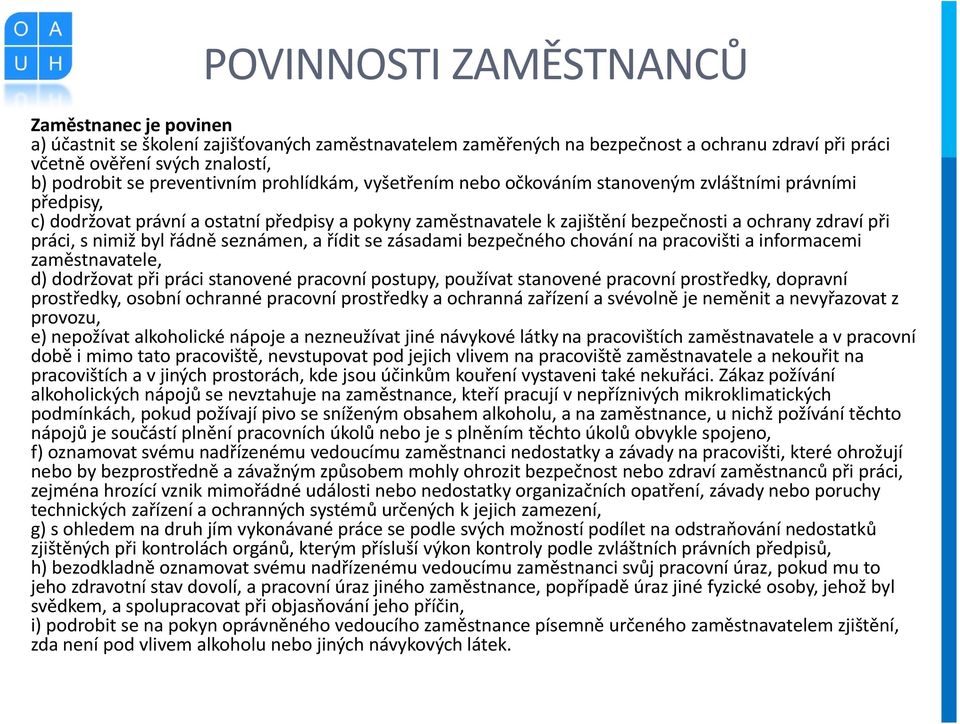 O A
U H

POVINNOSTI ZAMĚSTNANCŮ

Zaměstnanec je povinen
a) účastnit se školení zajišťovaných zaměstnavatelem zaměřených na bezpečnost a ochranu zdraví při práci včetně ověření svých znalostí,
b) podrobit se preventivním prohlídkám, vyšetřením nebo očkováním stanoveným zvláštními právními předpisy,
c) dodržovat právní a ostatní předpisy a pokyny zaměstnavatele k zajištění bezpečnosti a ochrany zdraví při práci, s nimiž byl řádně seznámen, a řídit se zásadami bezpečného chování na pracovišti a informacemi zaměstnavatele,
d) dodržovat při práci stanovené pracovní postupy, používat stanovené pracovní prostředky, dopravní prostředky, osobní ochranné pracovní prostředky a ochranná zařízení a svévolně je neměnit a nevyřazovat z provozu,
e) nepožívat alkoholické nápoje a nezneužívat jiné návykové látky na pracovištích zaměstnavatele a v pracovní době i mimo tato pracoviště, nevstupovat pod jejich vlivem na pracoviště zaměstnavatele a nekouřit na pracovištích a v jiných prostorách, kde jsou účinkům kouření vystaveni také nekuřáci. Zákaz požívání alkoholických nápojů se nevztahuje na zaměstnance, kteří pracují v nepříznivých mikroklimatických podmínkách, pokud požívají pivo se sníženým obsahem alkoholu, a na zaměstnance, u nichž požívání těchto nápojů je součástí plnění pracovních úkolů nebo je s plněním těchto úkolů obvykle spojeno,
f) oznamovat svému nadřízenému vedoucímu zaměstnanci nedostatky a závady na pracovišti, které ohrožují nebo by bezprostředně a závažným způsobem mohly ohrozit bezpečnost nebo zdraví zaměstnanců při práci, zejména hrozící vznik mimořádné události nebo nedostatky organizačních opatření, závady nebo poruchy technických zařízení a ochranných systémů určených k jejich zamezení,
g) s ohledem na druh jím vykonávané práce se podle svých možností podílet na odstraňování nedostatků zjištěných při kontrolách orgánů, kterým přísluší výkon kontroly podle zvláštních právních předpisů,
h) bezodkladně oznamovat svému nadřízenému vedoucímu zaměstnanci svůj pracovní úraz, pokud mu to jeho zdravotní stav dovolí, a pracovní úraz jiného zaměstnance, popřípadě úraz jiné fyzické osoby, jehož byl svědkem, a spolupracovat při objasňování jeho příčin,
i) podrobit se na pokyn oprávněného vedoucího zaměstnance písemně určeného zaměstnavatelem zjištění, zda není pod vlivem alkoholu nebo jiných návykových látek.